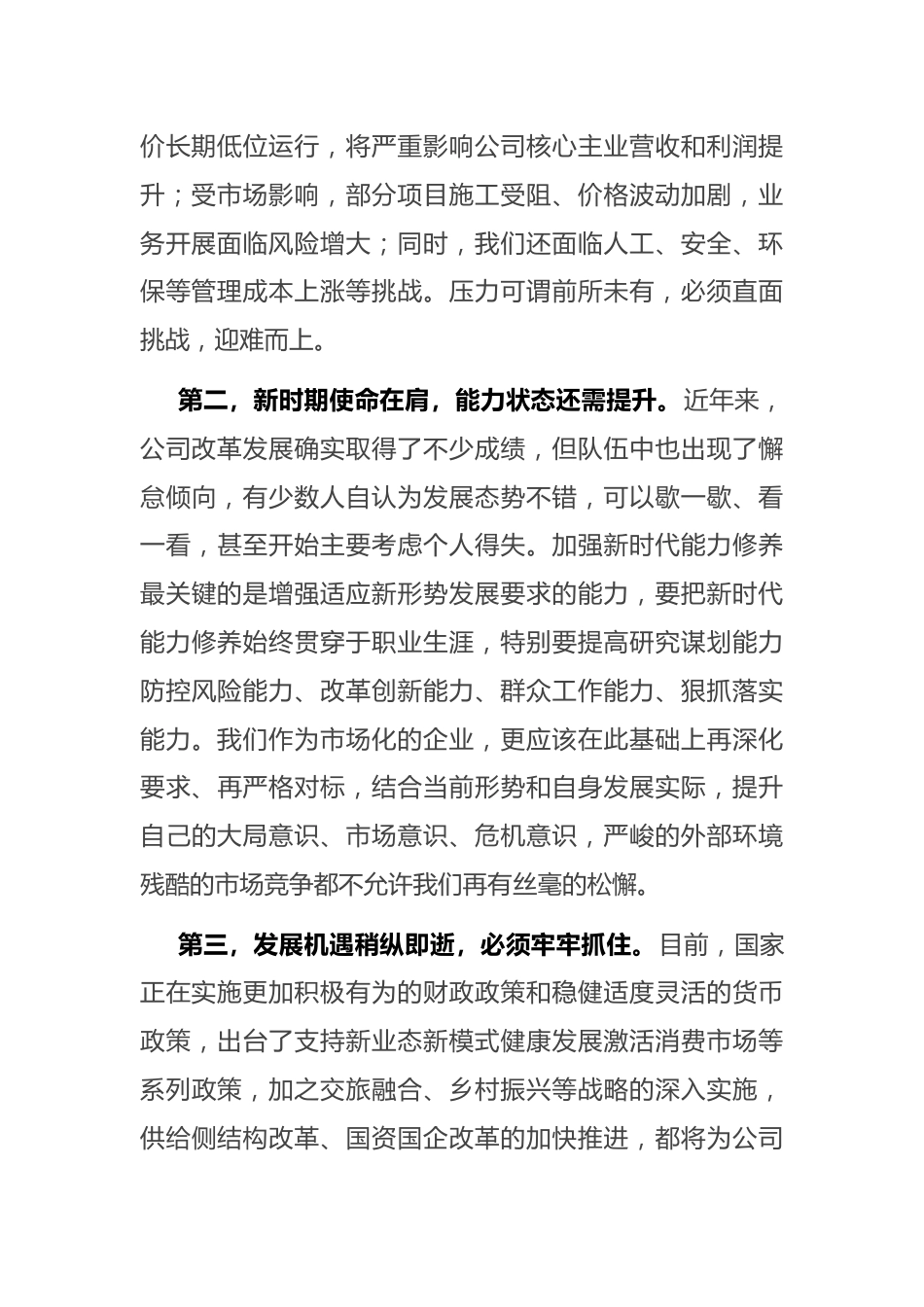 价长期低位运行，将严重影响公司核心主业营收和利润提升；受市场影响，部分项目施工受阻、价格波动加剧，业务开展面临风险增大；同时，我们还面临人工、安全、环保等管理成本上涨等挑战。压力可谓前所未有，必须直面挑战，迎难而上。

第二，新时期使命在肩，能力状态还需提升。近年来，公司改革发展确实取得了不少成绩，但队伍中也出现了懈怠倾向，有少数人自认为发展态势不错，可以歇一歇、看一看，甚至开始主要考虑个人得失。加强新时代能力修养最关键的是增强适应新形势发展要求的能力，要把新时代能力修养始终贯穿于职业生涯，特别要提高研究谋划能力防控风险能力、改革创新能力、群众工作能力、狠抓落实能力。我们作为市场化的企业，更应该在此基础上再深化要求、再严格对标，结合当前形势和自身发展实际，提升自己的大局意识、市场意识、危机意识，严峻的外部环境残酷的市场竞争都不允许我们再有丝毫的松懈。

第三，发展机遇稍纵即逝，必须牢牢抓住。目前，国家正在实施更加积极有为的财政政策和稳健适度灵活的货币政策，出台了支持新业态新模式健康发展激活消费市场等系列政策，加之交旅融合、乡村振兴等战略的深入实施，供给侧结构改革、国资国企改革的加快推进，都将为公司